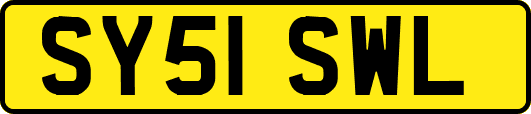 SY51 SWL